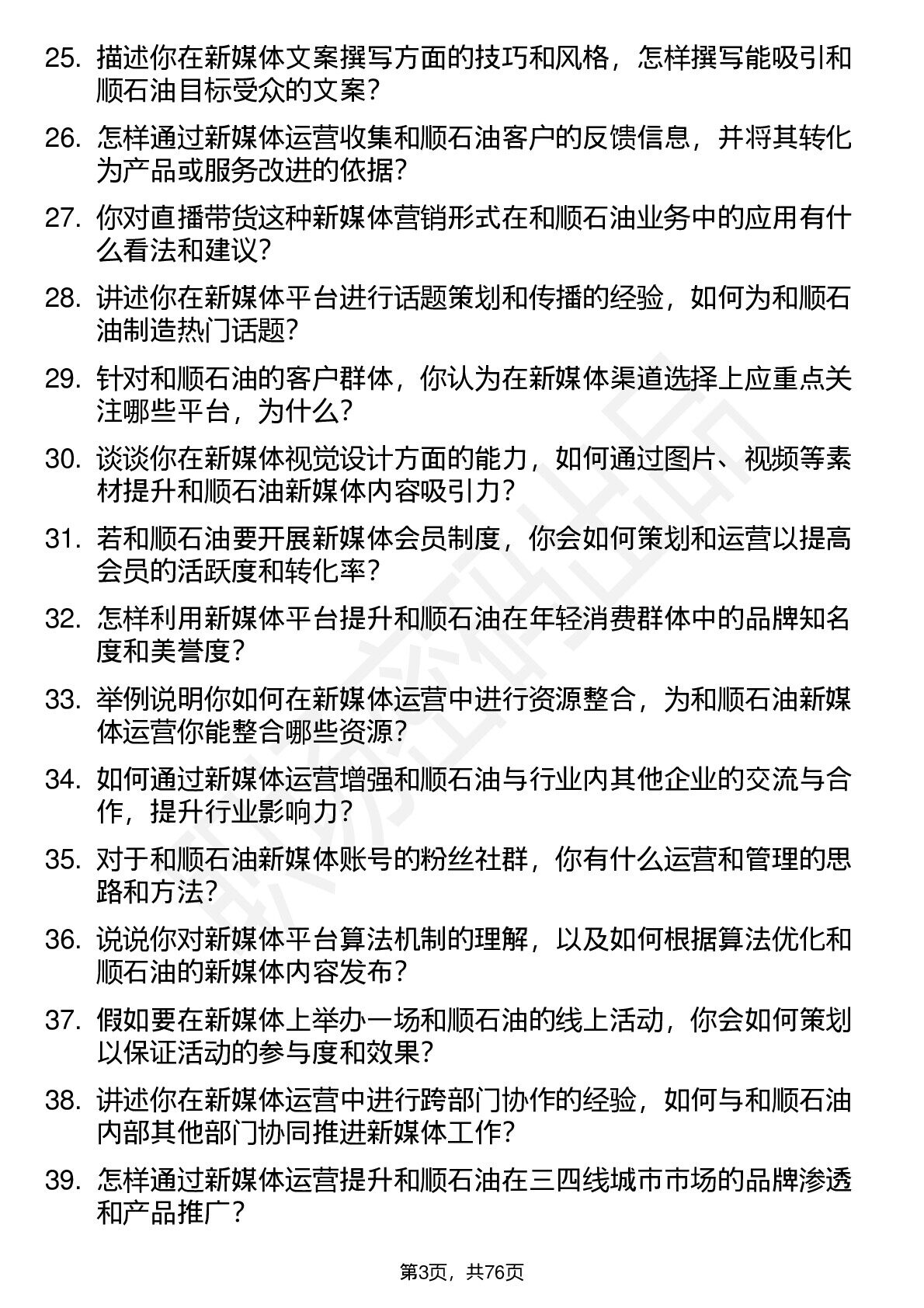 25. 描述你在新媒体文案撰写方面的技巧和风格，怎样撰写能吸引和顺石油目标受众的文案？

26. 怎样通过新媒体运营收集和顺石油客户的反馈信息，并将其转化为产品或服务改进的依据？

27. 你对直播带货这种新媒体营销形式在和顺石油业务中的应用有什么看法和建议？

28. 讲述你在新媒体平台进行话题策划和传播的经验，如何为和顺石油制造热门话题？

29. 针对和顺石油的客户群体，你认为在新媒体渠道选择上应重点关注哪些平台，为什么？

30. 谈谈你在新媒体视觉设计方面的能力，如何通过图片、视频等素材提升和顺石油新媒体内容吸引力？

31. 若和顺石油要开展新媒体会员制度，你会如何策划和运营以提高会员的活跃度和转化率？

32. 怎样利用新媒体平台提升和顺石油在年轻消费群体中的品牌知名度和美誉度？

33. 举例说明你如何在新媒体运营中进行资源整合，为和顺石油新媒体运营你能整合哪些资源？

34. 如何通过新媒体运营增强和顺石油与行业内其他企业的交流与合作，提升行业影响力？

35. 对于和顺石油新媒体账号的粉丝社群，你有什么运营和管理的思路和方法？

36. 说说你对新媒体平台算法机制的理解，以及如何根据算法优化和顺石油的新媒体内容发布？

37. 假如要在新媒体上举办一场和顺石油的线上活动，你会如何策划以保证活动的参与度和效果？

38. 讲述你在新媒体运营中进行跨部门协作的经验，如何与和顺石油内部其他部门协同推进新媒体工作？

39. 怎样通过新媒体运营提升和顺石油在三四线城市市场的品牌渗透和产品推广？

第3页，共76页